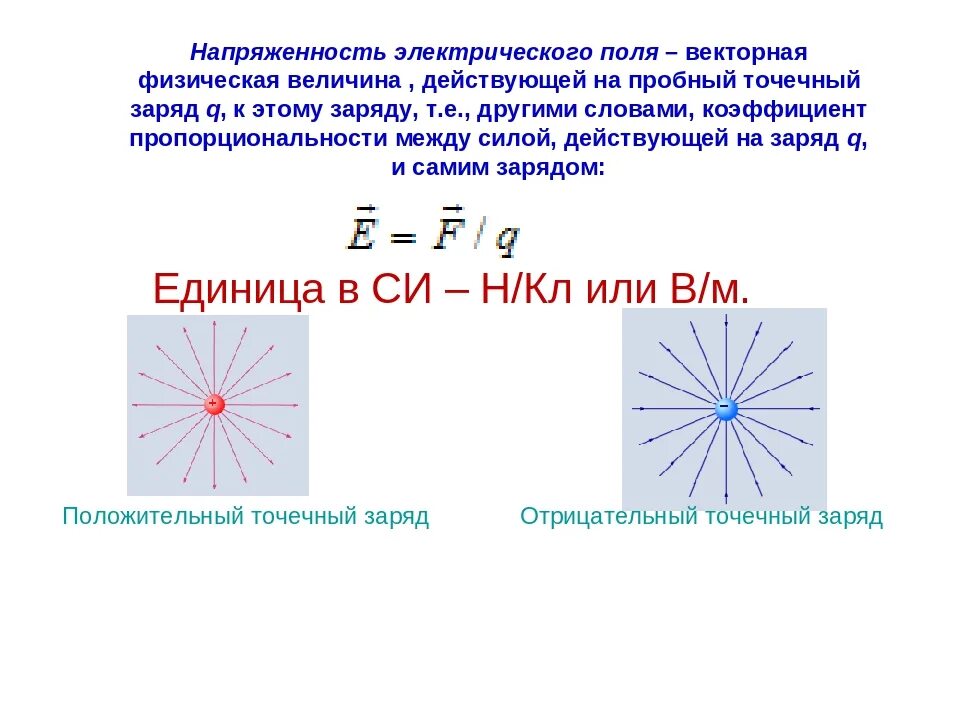 Напряженность электрического поля – векторная физическая величина , действующей на пробный точечный заряд q, к этому заряду, т.е., другими словами, коэффициент пропорциональности между силой, действующей на заряд q, и самим зарядом:

$\vec{E} = \vec{F} / q$

Единица в СИ – Н/Кл или В/м.

+

−

Положительный точечный заряд

Отрицательный точечный заряд